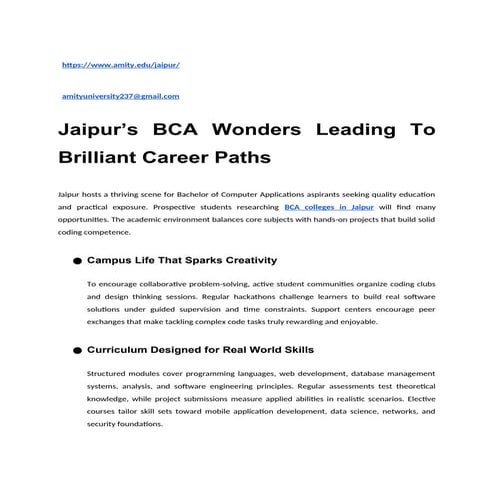 https://www.amity.edu/jaipur/

amityuniversity237@gmail.com

Jaipur's BCA Wonders Leading To Brilliant Career Paths

Jaipur hosts a thriving scene for Bachelor of Computer Applications aspirants seeking quality education and practical exposure. Prospective students researching BCA colleges in Jaipur will find many opportunities. The academic environment balances core subjects with hands-on projects that build solid coding competence.

● Campus Life That Sparks Creativity

To encourage collaborative problem-solving, active student communities organize coding clubs and design thinking sessions. Regular hackathons challenge learners to build real software solutions under guided supervision and time constraints. Support centers encourage peer exchanges that make tackling complex code tasks truly rewarding and enjoyable.

● Curriculum Designed for Real World Skills

Structured modules cover programming languages, web development, database management systems, analysis, and software engineering principles. Regular assessments test theoretical knowledge, while project submissions measure applied abilities in realistic scenarios. Elective courses tailor skill sets toward mobile application development, data science, networks, and security foundations.